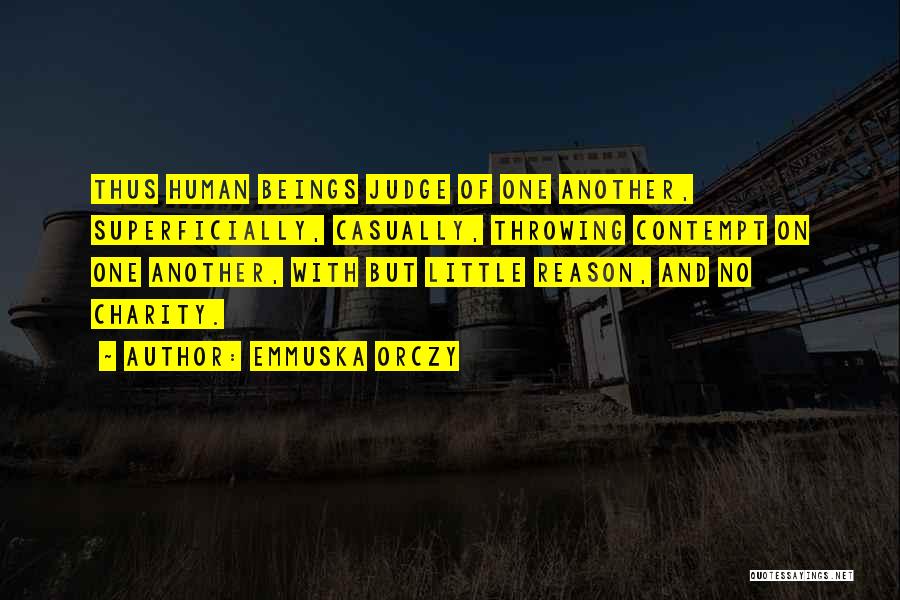 THUS HUMAN BEINGS JUDGE OF ONE ANOTHER, SUPERFICIALLY, CASUALLY, THROWING CONTEMPT ON ONE ANOTHER, WITH BUT LITTLE REASON, AND NO CHARITY.

~ AUTHOR: EMMUSKA ORCZY

QUOTESSAYINGS.NET